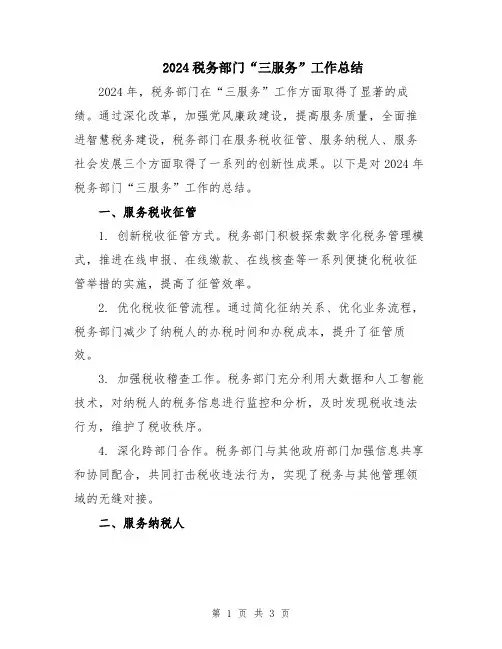 2024税务部门“三服务”工作总结

2024年，税务部门在“三服务”工作方面取得了显著的成绩。通过深化改革，加强党风廉政建设，提高服务质量，全面推进智慧税务建设，税务部门在服务税收征管、服务纳税人、服务社会发展三个方面取得了一系列的创新性成果。以下是对2024年税务部门“三服务”工作的总结。

一、服务税收征管

1. 创新税收征管方式。税务部门积极探索数字化税务管理模式，推进在线申报、在线缴款、在线核查等一系列便捷化税收征管举措的实施，提高了征管效率。

2. 优化税收征管流程。通过简化征纳关系、优化业务流程，税务部门减少了纳税人的办税时间和办税成本，提升了征管质效。

3. 加强税收稽查工作。税务部门充分利用大数据和人工智能技术，对纳税人的税务信息进行监控和分析，及时发现税收违法行为，维护了税收秩序。

4. 深化跨部门合作。税务部门与其他政府部门加强信息共享和协同配合，共同打击税收违法行为，实现了税务与其他管理领域的无缝对接。

二、服务纳税人

第 1 页 共 3 页